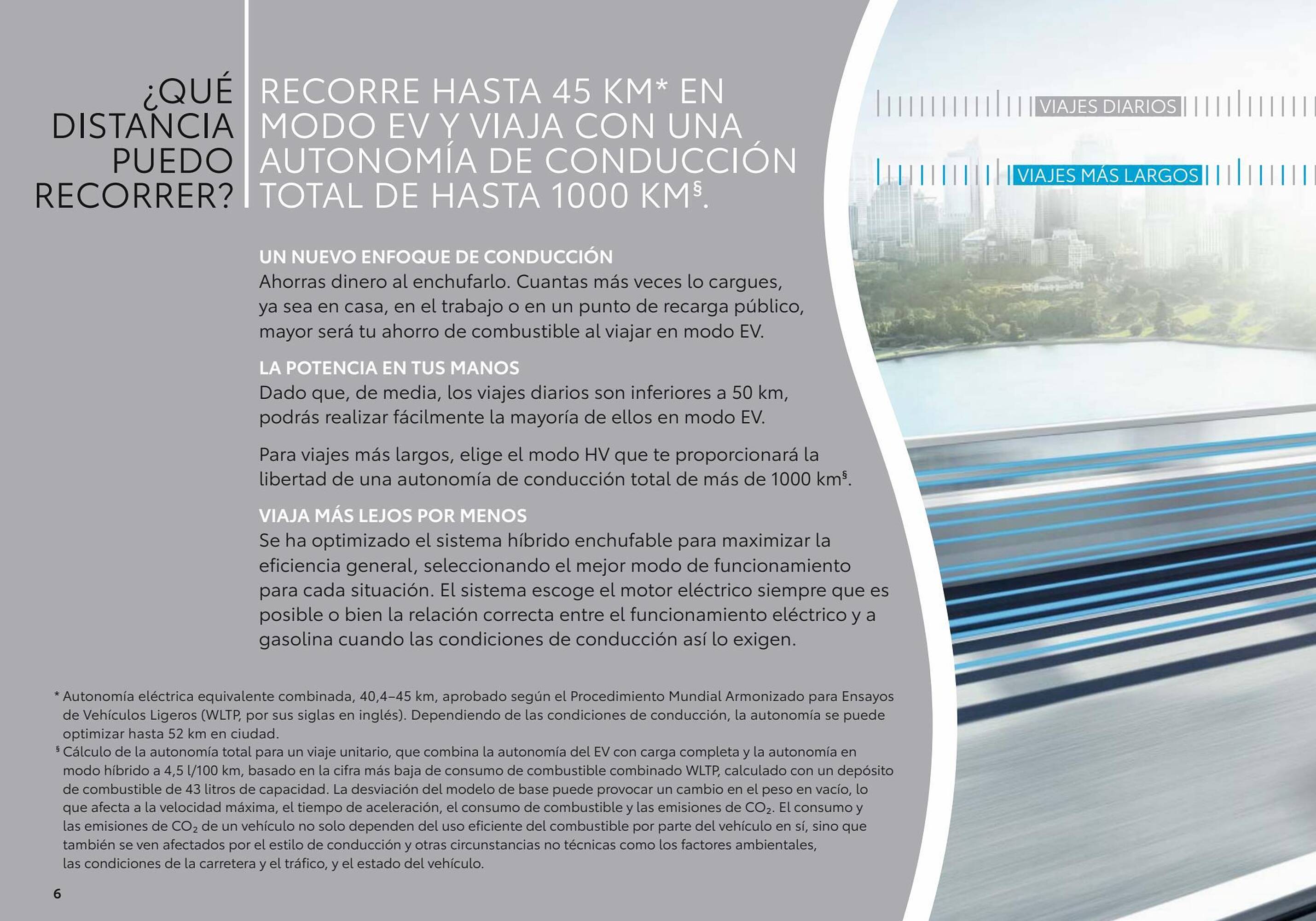 ¿QUÉ DISTANCIA PUEDO RECORRER?

RECORRE HASTA 45 KM* EN MODO EV Y VIAJA CON UNA AUTONOMÍA DE CONDUCCIÓN TOTAL DE HASTA 1000 KM§.

VIAJES DIARIOS

VIAJES MÁS LARGOS

UN NUEVO ENFOQUE DE CONDUCCIÓN
Ahorras dinero al enchufarlo. Cuantas más veces lo cargues, ya sea en casa, en el trabajo o en un punto de recarga público, mayor será tu ahorro de combustible al viajar en modo EV.

LA POTENCIA EN TUS MANOS
Dado que, de media, los viajes diarios son inferiores a 50 km, podrás realizar fácilmente la mayoría de ellos en modo EV.

Para viajes más largos, elige el modo HV que te proporcionará la libertad de una autonomía de conducción total de más de 1000 km§.

VIAJA MÁS LEJOS POR MENOS
Se ha optimizado el sistema híbrido enchufable para maximizar la eficiencia general, seleccionando el mejor modo de funcionamiento para cada situación. El sistema escoge el motor eléctrico siempre que es posible o bien la relación correcta entre el funcionamiento eléctrico y a gasolina cuando las condiciones de conducción así lo exigen.

* Autonomía eléctrica equivalente combinada, 40,4–45 km, aprobado según el Procedimiento Mundial Armonizado para Ensayos de Vehículos Ligeros (WLTP, por sus siglas en inglés). Dependiendo de las condiciones de conducción, la autonomía se puede optimizar hasta 52 km en ciudad.
§ Cálculo de la autonomía total para un viaje unitario, que combina la autonomía del EV con carga completa y la autonomía en modo híbrido a 4,5 l/100 km, basado en la cifra más baja de consumo de combustible combinado WLTP, calculado con un depósito de combustible de 43 litros de capacidad. La desviación del modelo de base puede provocar un cambio en el peso en vacío, lo que afecta a la velocidad máxima, el tiempo de aceleración, el consumo de combustible y las emisiones de $CO_2$. El consumo y las emisiones de $CO_2$ de un vehículo no solo dependen del uso eficiente del combustible por parte del vehículo en sí, sino que también se ven afectados por el estilo de conducción y otras circunstancias no técnicas como los factores ambientales, las condiciones de la carretera y el tráfico, y el estado del vehículo.

6